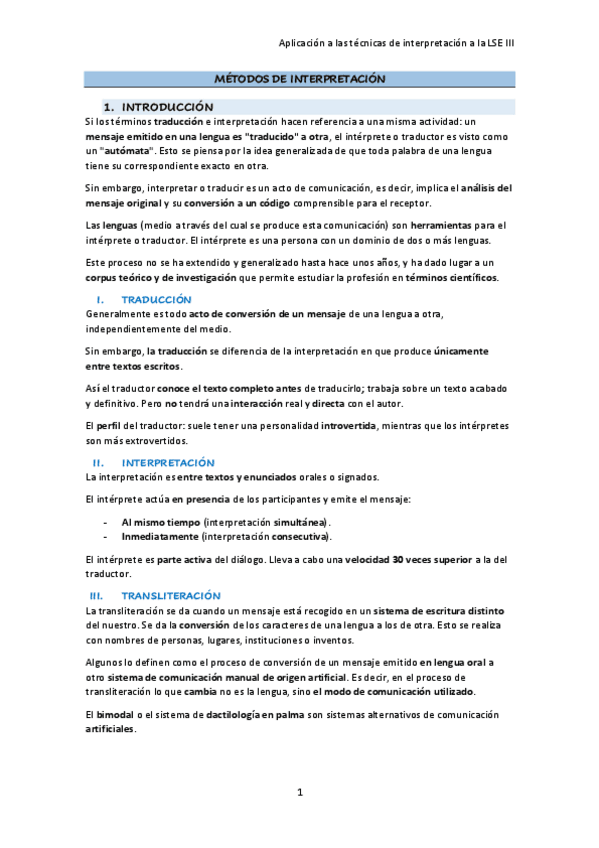 Aplicación a las técnicas de interpretación a la LSE III

MÉTODOS DE INTERPRETACIÓN

1. INTRODUCCIÓN

Si los términos traducción e interpretación hacen referencia a una misma actividad: un mensaje emitido en una lengua es "traducido" a otra, el intérprete o traductor es visto como un "autómata". Esto se piensa por la idea generalizada de que toda palabra de una lengua tiene su correspondiente exacto en otra.

Sin embargo, interpretar o traducir es un acto de comunicación, es decir, implica el análisis del mensaje original y su conversión a un código comprensible para el receptor.

Las lenguas (medio a través del cual se produce esta comunicación) son herramientas para el intérprete o traductor. El intérprete es una persona con un dominio de dos o más lenguas.

Este proceso no se ha extendido y generalizado hasta hace unos años, y ha dado lugar a un corpus teórico y de investigación que permite estudiar la profesión en términos científicos.

I. TRADUCCIÓN

Generalmente es todo acto de conversión de un mensaje de una lengua a otra, independientemente del medio.

Sin embargo, la traducción se diferencia de la interpretación en que produce únicamente entre textos escritos.

Así el traductor conoce el texto completo antes de traducirlo; trabaja sobre un texto acabado y definitivo. Pero no tendrá una interacción real y directa con el autor.

El perfil del traductor: suele tener una personalidad introvertida, mientras que los intérpretes son más extrovertidos.

II. INTERPRETACIÓN

La interpretación es entre textos y enunciados orales o signados.

El intérprete actúa en presencia de los participantes y emite el mensaje:

- Al mismo tiempo (interpretación simultánea).
- Inmediatamente (interpretación consecutiva).

El intérprete es parte activa del diálogo. Lleva a cabo una velocidad 30 veces superior a la del traductor.

III. TRANSLITERACIÓN

La transliteración se da cuando un mensaje está recogido en un sistema de escritura distinto del nuestro. Se da la conversión de los caracteres de una lengua a los de otra. Esto se realiza con nombres de personas, lugares, instituciones o inventos.

Algunos lo definen como el proceso de conversión de un mensaje emitido en lengua oral a otro sistema de comunicación manual de origen artificial. Es decir, en el proceso de transliteración lo que cambia no es la lengua, sino el modo de comunicación utilizado.

El bimodal o el sistema de dactilología en palma son sistemas alternativos de comunicación artificiales.

1